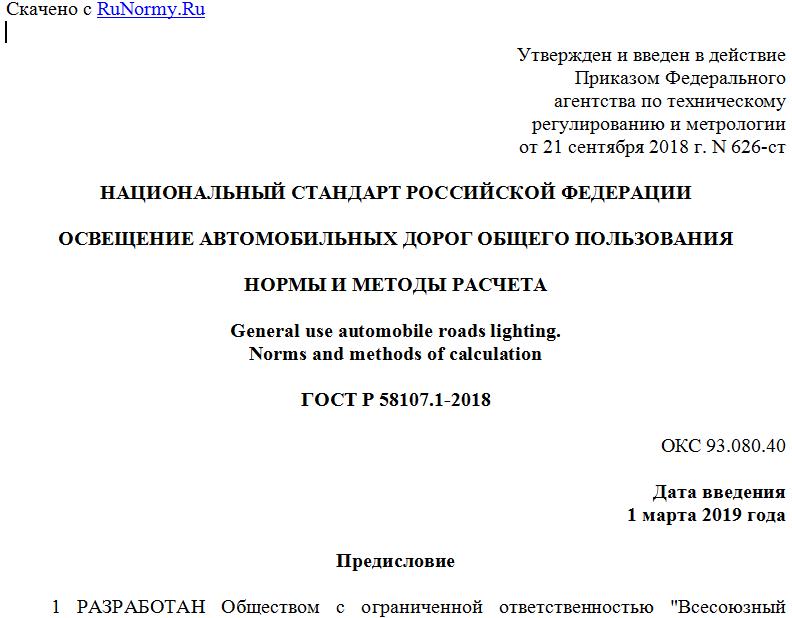 Скачено с RuNormy.Ru

Утвержден и введен в действие
Приказом Федерального
агентства по техническому
регулированию и метрологии
от 21 сентября 2018 г. N 626-ст

НАЦИОНАЛЬНЫЙ СТАНДАРТ РОССИЙСКОЙ ФЕДЕРАЦИИ

ОСВЕЩЕНИЕ АВТОМОБИЛЬНЫХ ДОРОГ ОБЩЕГО ПОЛЬЗОВАНИЯ

НОРМЫ И МЕТОДЫ РАСЧЕТА

General use automobile roads lighting.
Norms and methods of calculation

ГОСТ Р 58107.1-2018

ОКС 93.080.40

Дата введения
1 марта 2019 года

Предисловие

1 РАЗРАБОТАН Обществом с ограниченной ответственностью "Всесоюзный